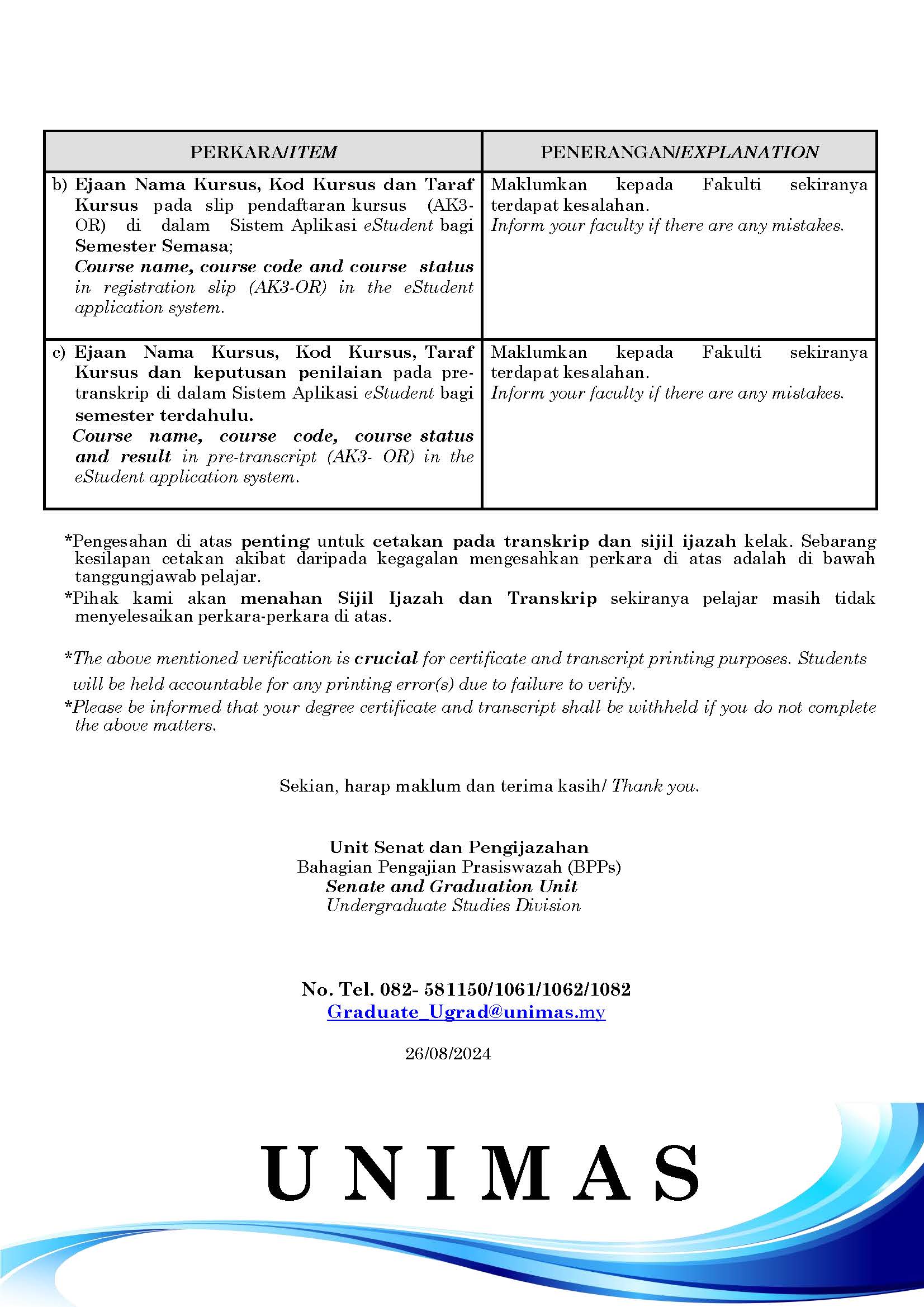 | PERKARA/ITEM | PENERANGAN/EXPLANATION |
|---|---|
| b) Ejaan Nama Kursus, Kod Kursus dan Taraf Kursus pada slip pendaftaran kursus (AK3-OR) di dalam Sistem Aplikasi eStudent bagi Semester Semasa; Course name, course code and course status in registration slip (AK3-OR) in the eStudent application system. | Maklumkan kepada Fakulti sekiranya terdapat kesalahan. Inform your faculty if there are any mistakes. |
| c) Ejaan Nama Kursus, Kod Kursus, Taraf Kursus dan keputusan penilaian pada pre-transkrip di dalam Sistem Aplikasi eStudent bagi semester terdahulu. Course name, course code, course status and result in pre-transcript (AK3- OR) in the eStudent application system. | Maklumkan kepada Fakulti sekiranya terdapat kesalahan. Inform your faculty if there are any mistakes. |

*Pengesahan di atas penting untuk cetakan pada transkrip dan sijil ijazah kelak. Sebarang kesilapan cetakan akibat daripada kegagalan mengesahkan perkara di atas adalah di bawah tanggungjawab pelajar.

*Pihak kami akan menahan Sijil Ijazah dan Transkrip sekiranya pelajar masih tidak menyelesaikan perkara-perkara di atas.

*The above mentioned verification is crucial for certificate and transcript printing purposes. Students will be held accountable for any printing error(s) due to failure to verify.

*Please be informed that your degree certificate and transcript shall be withheld if you do not complete the above matters.

Sekian, harap maklum dan terima kasih/ Thank you.

Unit Senat dan Pengijazahan
Bahagian Pengajian Prasiswazah (BPPs)
Senate and Graduation Unit
Undergraduate Studies Division

No. Tel. 082- 581150/1061/1062/1082
Graduate_Ugrad@unimas.my

26/08/2024

UNIMAS